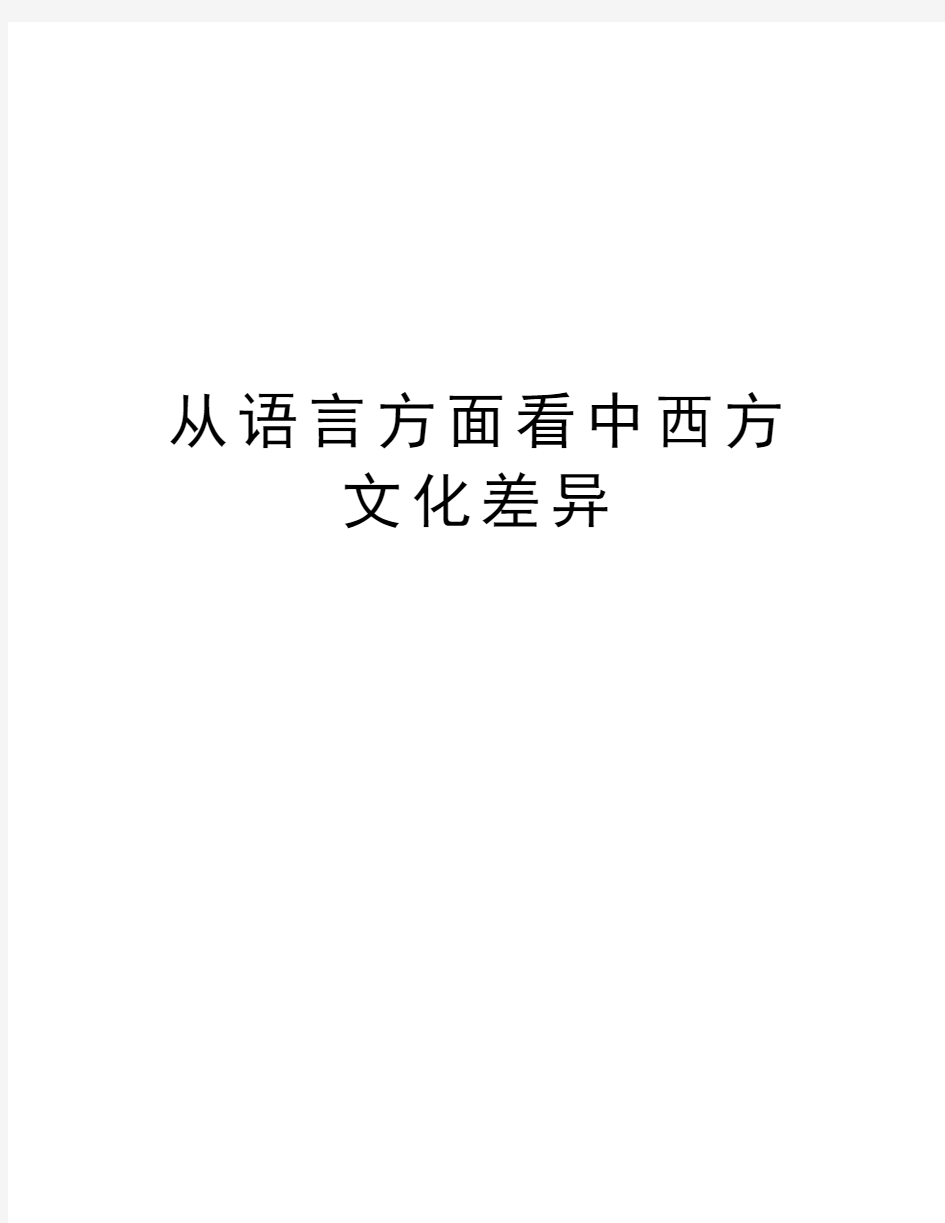 从语言方面看中西方文化差异